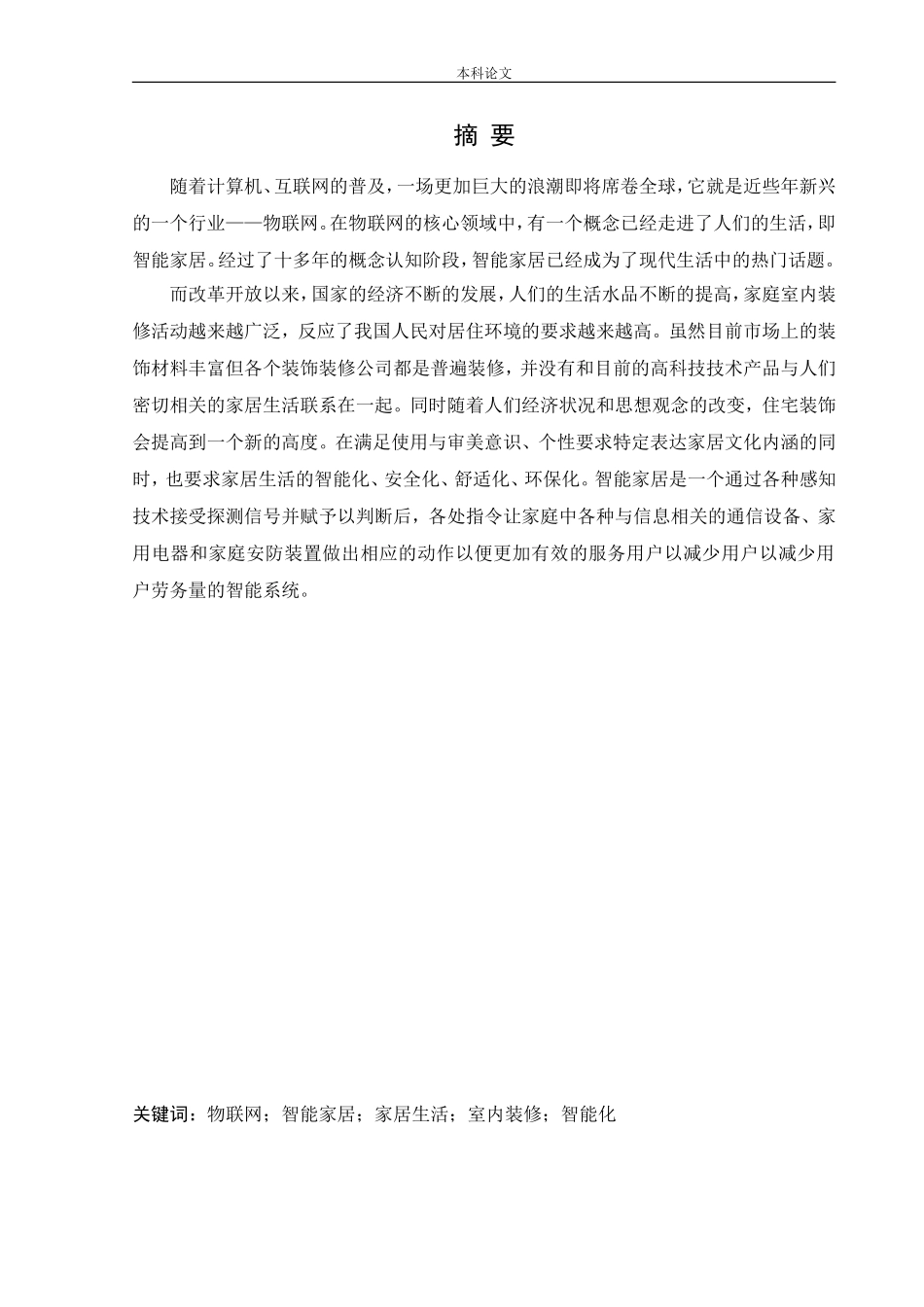 本科论文

摘 要

随着计算机、互联网的普及，一场更加巨大的浪潮即将席卷全球，它就是近些年新兴的一个行业——物联网。在物联网的核心领域中，有一个概念已经走进了人们的生活，即智能家居。经过了十多年的概念认知阶段，智能家居已经成为了现代生活中的热门话题。

而改革开放以来，国家的经济不断的发展，人们的生活水品不断的提高，家庭室内装修活动越来越广泛，反应了我国人民对居住环境的要求越来越高。虽然目前市场上的装饰材料丰富但各个装饰装修公司都是普遍装修，并没有和目前的高科技技术产品与人们密切相关的家居生活联系在一起。同时随着人们经济状况和思想观念的改变，住宅装饰会提高到一个新的高度。在满足使用与审美意识、个性要求特定表达家居文化内涵的同时，也要求家居生活的智能化、安全化、舒适化、环保化。智能家居是一个通过各种感知技术接受探测信号并赋予以判断后，各处指令让家庭中各种与信息相关的通信设备、家用电器和家庭安防装置做出相应的动作以便更加有效的服务用户以减少用户以减少用户劳务量的智能系统。

关键词：物联网；智能家居；家居生活；室内装修；智能化